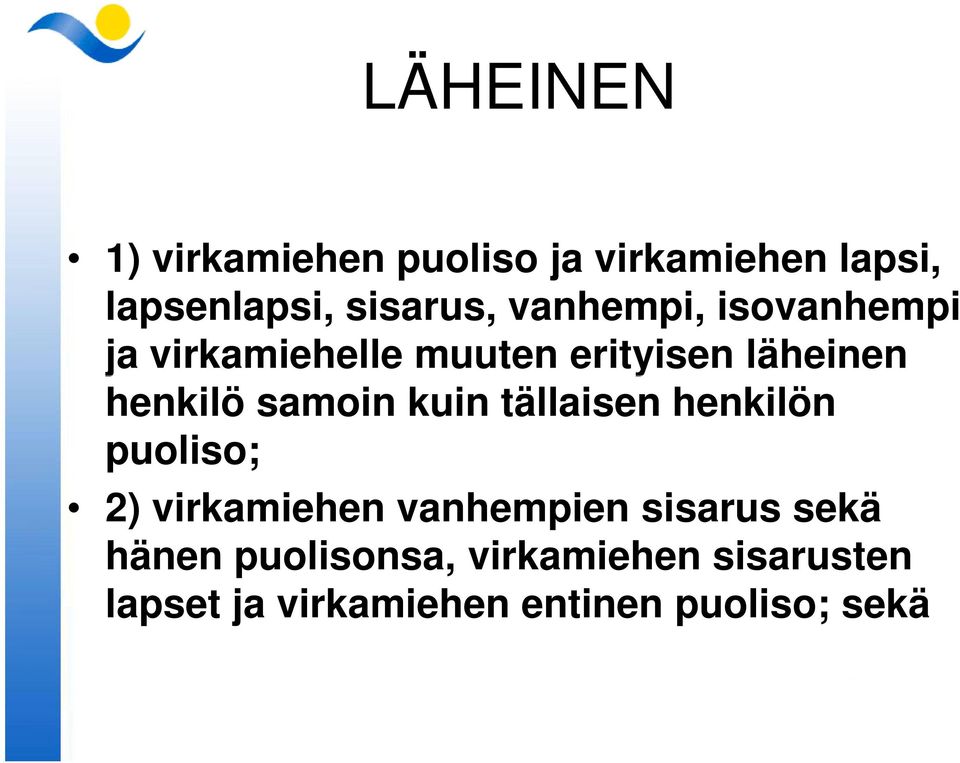 LÄHEINEN

• 1) virkamiehen puoliso ja virkamiehen lapsi, lapsenlapsi, sisarus, vanhempi, isovanhempi ja virkamiehelle muuten erityisen läheinen henkilö samoin kuin tällaisen henkilön puoliso;

• 2) virkamiehen vanhempien sisarus sekä hänen puolisonsa, virkamiehen sisarusten lapset ja virkamiehen entinen puoliso; sekä